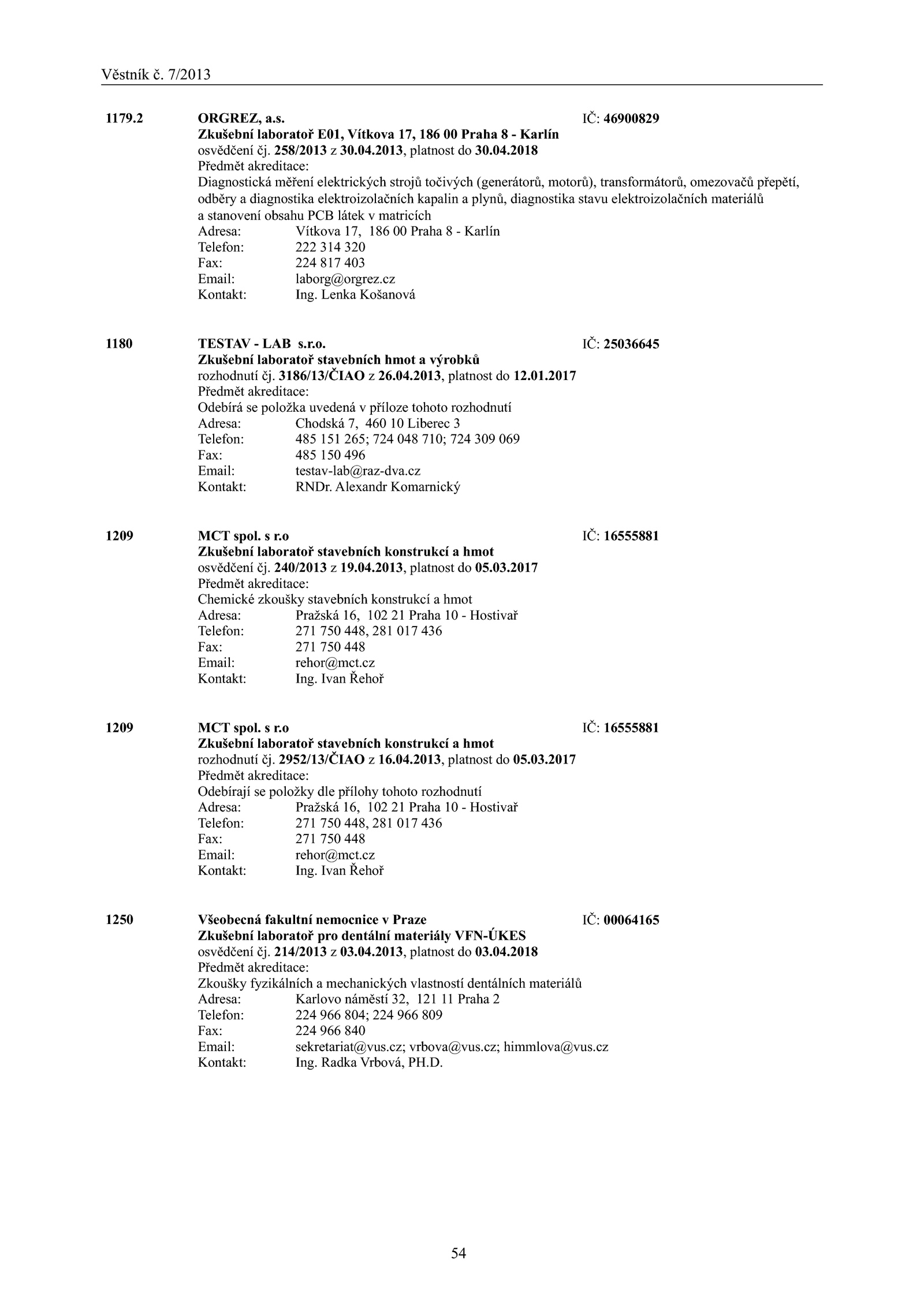 Věstník č. 7/2013

1179.2 ORGREZ, a.s. IČ: 46900829
Zkušební laboratoř E01, Vítkova 17, 186 00 Praha 8 - Karlín
osvědčení čj. 258/2013 z 30.04.2013, platnost do 30.04.2018
Předmět akreditace:
Diagnostická měření elektrických strojů točivých (generátorů, motorů), transformátorů, omezovačů přepětí, odběry a diagnostika elektroizolačních kapalin a plynů, diagnostika stavu elektroizolačních materiálů a stanovení obsahu PCB látek v matricích
Adresa: Vítkova 17, 186 00 Praha 8 - Karlín
Telefon: 222 314 320
Fax: 224 817 403
Email: laborg@orgrez.cz
Kontakt: Ing. Lenka Košanová

1180 TESTAV - LAB s.r.o. IČ: 25036645
Zkušební laboratoř stavebních hmot a výrobků
rozhodnutí čj. 3186/13/ČIAO z 26.04.2013, platnost do 12.01.2017
Předmět akreditace:
Odebírá se položka uvedená v příloze tohoto rozhodnutí
Adresa: Chodská 7, 460 10 Liberec 3
Telefon: 485 151 265; 724 048 710; 724 309 069
Fax: 485 150 496
Email: testav-lab@raz-dva.cz
Kontakt: RNDr. Alexandr Komarnický

1209 MCT spol. s r.o IČ: 16555881
Zkušební laboratoř stavebních konstrukcí a hmot
osvědčení čj. 240/2013 z 19.04.2013, platnost do 05.03.2017
Předmět akreditace:
Chemické zkoušky stavebních konstrukcí a hmot
Adresa: Pražská 16, 102 21 Praha 10 - Hostivař
Telefon: 271 750 448, 281 017 436
Fax: 271 750 448
Email: rehor@mct.cz
Kontakt: Ing. Ivan Řehoř

1209 MCT spol. s r.o IČ: 16555881
Zkušební laboratoř stavebních konstrukcí a hmot
rozhodnutí čj. 2952/13/ČIAO z 16.04.2013, platnost do 05.03.2017
Předmět akreditace:
Odebírají se položky dle přílohy tohoto rozhodnutí
Adresa: Pražská 16, 102 21 Praha 10 - Hostivař
Telefon: 271 750 448, 281 017 436
Fax: 271 750 448
Email: rehor@mct.cz
Kontakt: Ing. Ivan Řehoř

1250 Všeobecná fakultní nemocnice v Praze IČ: 00064165
Zkušební laboratoř pro dentální materiály VFN-ÚKES
osvědčení čj. 214/2013 z 03.04.2013, platnost do 03.04.2018
Předmět akreditace:
Zkoušky fyzikálních a mechanických vlastností dentálních materiálů
Adresa: Karlovo náměstí 32, 121 11 Praha 2
Telefon: 224 966 804; 224 966 809
Fax: 224 966 840
Email: sekretariat@vus.cz; vrbova@vus.cz; himmlova@vus.cz
Kontakt: Ing. Radka Vrbová, PH.D.

54